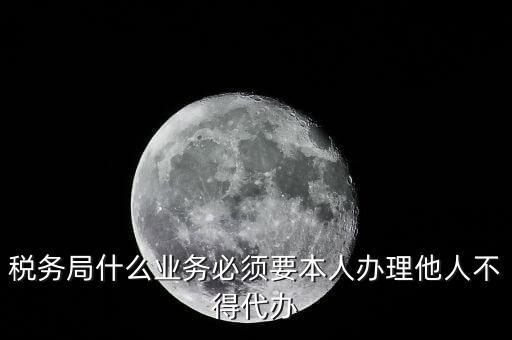 税务局什么业务必须要本人办理他人不得代办